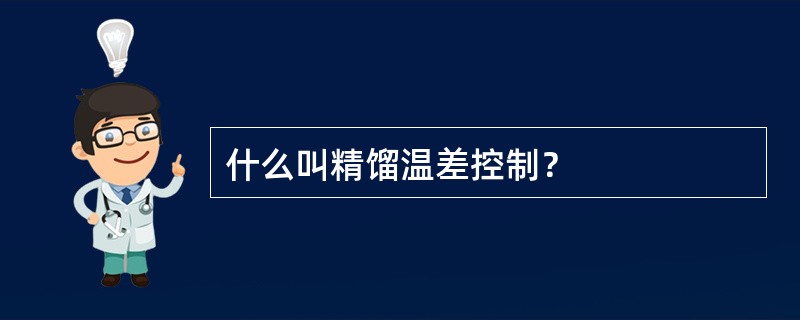 什么叫精馏温差控制？